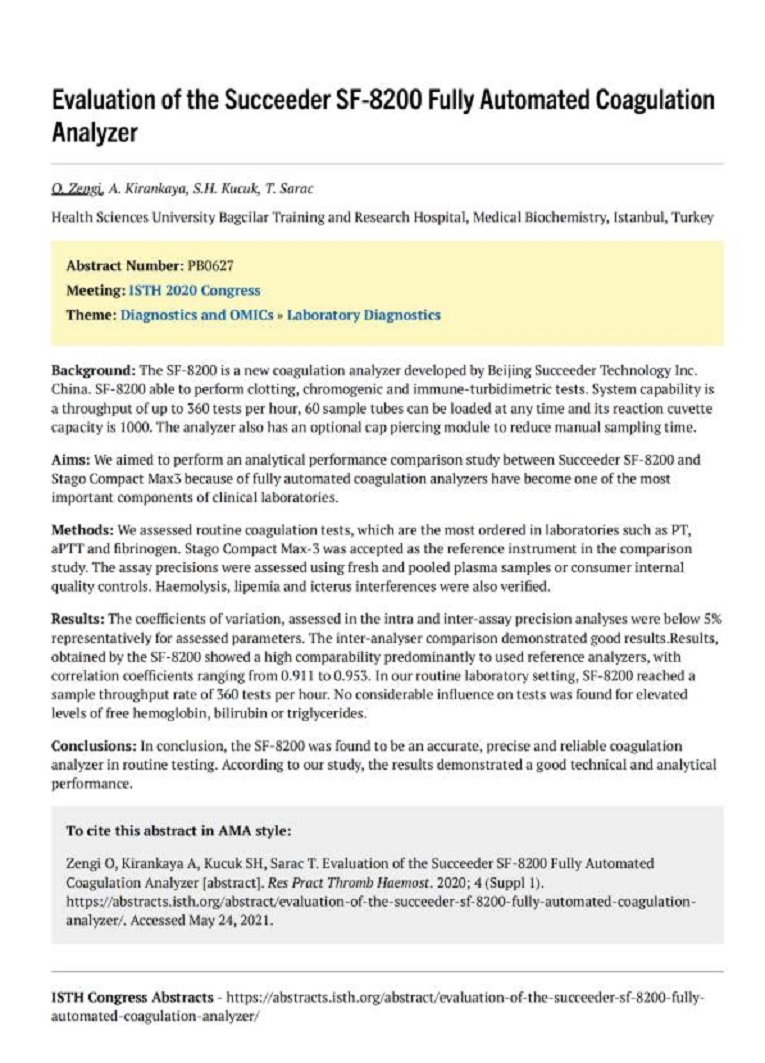 Evaluation of the Succeeder SF-8200 Fully Automated Coagulation Analyzer

O. Zengi, A. Kirankaya, S.H. Kucuk, T. Sarac

Health Sciences University Bagcilar Training and Research Hospital, Medical Biochemistry, Istanbul, Turkey

Abstract Number: PB0627
Meeting: ISTH 2020 Congress
Theme: Diagnostics and OMICs » Laboratory Diagnostics

Background: The SF-8200 is a new coagulation analyzer developed by Beijing Succeeder Technology Inc. China. SF-8200 able to perform clotting, chromogenic and immune-turbidimetric tests. System capability is a throughput of up to 360 tests per hour, 60 sample tubes can be loaded at any time and its reaction cuvette capacity is 1000. The analyzer also has an optional cap piercing module to reduce manual sampling time.

Aims: We aimed to perform an analytical performance comparison study between Succeeder SF-8200 and Stago Compact Max3 because of fully automated coagulation analyzers have become one of the most important components of clinical laboratories.

Methods: We assessed routine coagulation tests, which are the most ordered in laboratories such as PT, aPTT and fibrinogen. Stago Compact Max-3 was accepted as the reference instrument in the comparison study. The assay precisions were assessed using fresh and pooled plasma samples or consumer internal quality controls. Haemolysis, lipemia and icterus interferences were also verified.

Results: The coefficients of variation, assessed in the intra and inter-assay precision analyses were below 5% representatively for assessed parameters. The inter-analyser comparison demonstrated good results.Results, obtained by the SF-8200 showed a high comparability predominantly to used reference analyzers, with correlation coefficients ranging from 0.911 to 0.953. In our routine laboratory setting, SF-8200 reached a sample throughput rate of 360 tests per hour. No considerable influence on tests was found for elevated levels of free hemoglobin, bilirubin or triglycerides.

Conclusions: In conclusion, the SF-8200 was found to be an accurate, precise and reliable coagulation analyzer in routine testing. According to our study, the results demonstrated a good technical and analytical performance.

To cite this abstract in AMA style:

Zengi O, Kirankaya A, Kucuk SH, Sarac T. Evaluation of the Succeeder SF-8200 Fully Automated Coagulation Analyzer [abstract]. Res Pract Thromb Haemost. 2020; 4 (Suppl 1). https://abstracts.isth.org/abstract/evaluation-of-the-succeeder-sf-8200-fully-automated-coagulation-analyzer/. Accessed May 24, 2021.

ISTH Congress Abstracts - https://abstracts.isth.org/abstract/evaluation-of-the-succeeder-sf-8200-fully-automated-coagulation-analyzer/